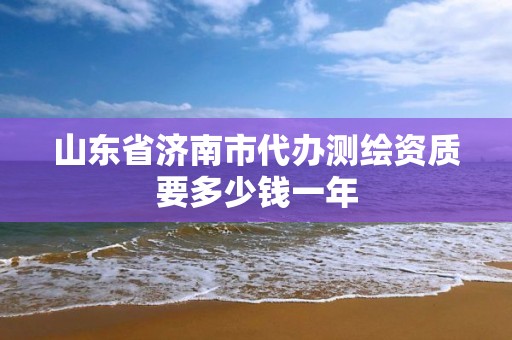 山东省济南市代办测绘资质要多少钱一年